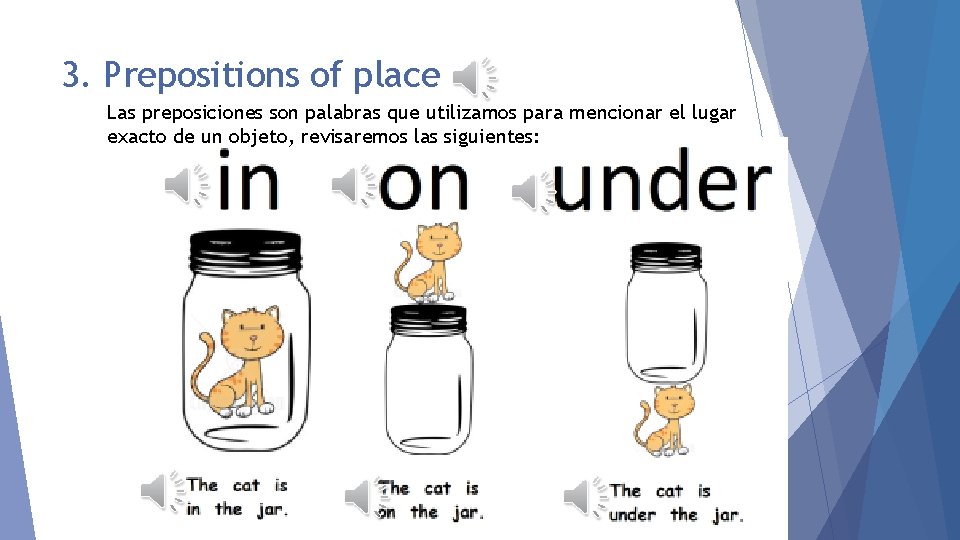 3. Prepositions of place

Las preposiciones son palabras que utilizamos para mencionar el lugar exacto de un objeto, revisaremos las siguientes:

in

on

under

The cat is in the jar.

The cat is on the jar.

The cat is under the jar.